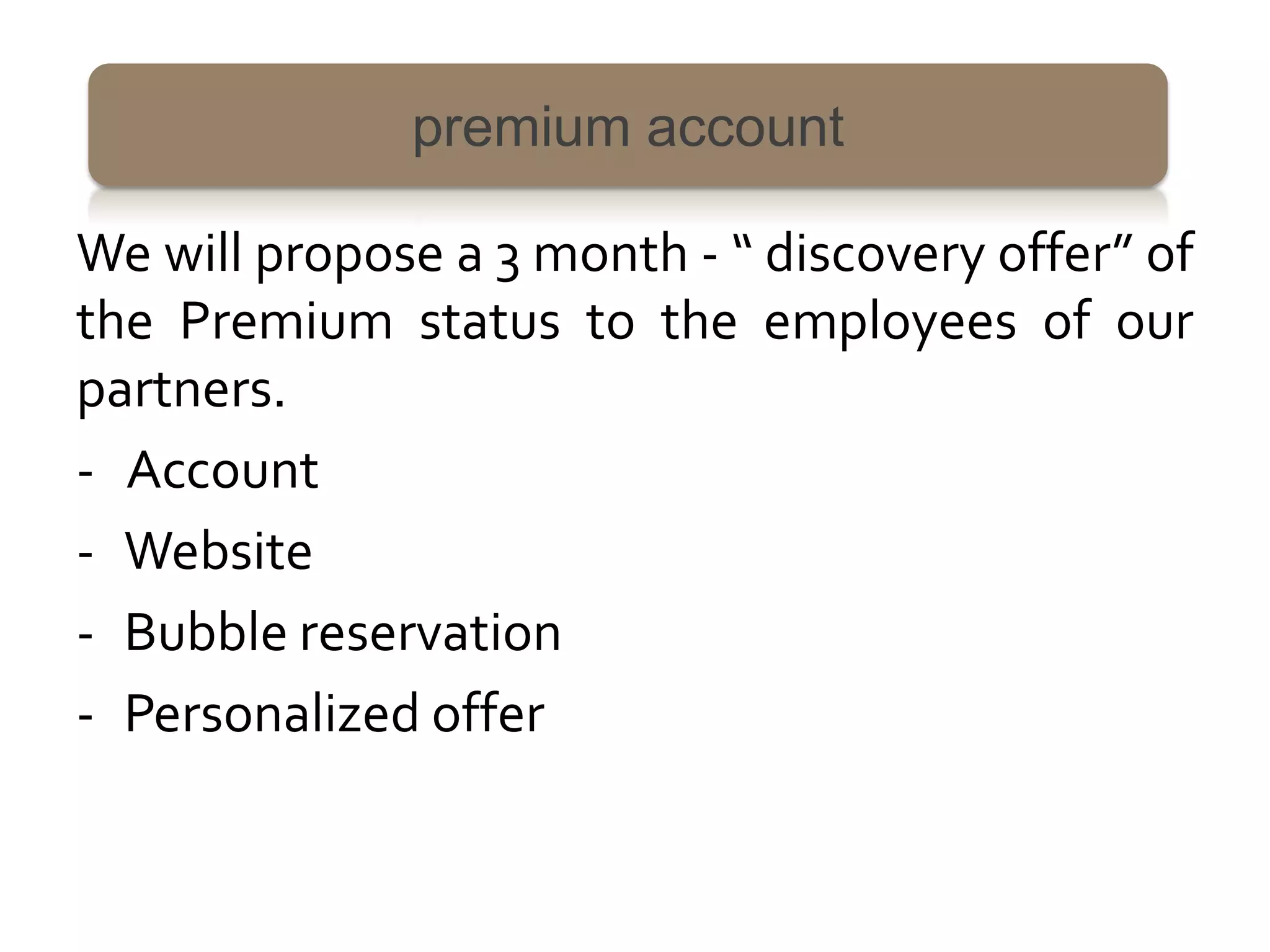 premium account

We will propose a 3 month - “ discovery offer” of the Premium status to the employees of our partners.

- Account
- Website
- Bubble reservation
- Personalized offer